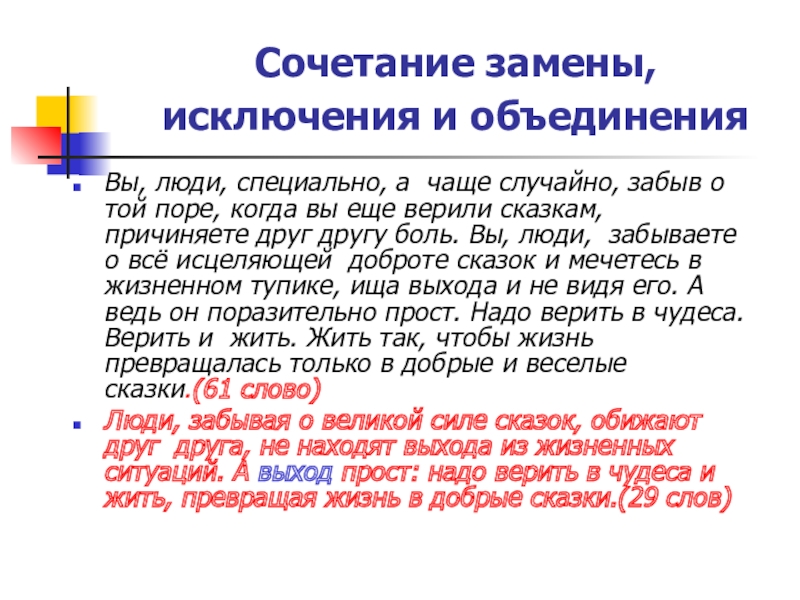 Сочетание замены,
исключения и объединения

• Вы, люди, специально, а чаще случайно, забыв о той поре, когда вы еще верили сказкам, причиняете друг другу боль. Вы, люди, забываете о всё исцеляющей доброте сказок и мечетесь в жизненном тупике, ища выхода и не видя его. А ведь он поразительно прост. Надо верить в чудеса. Верить и жить. Жить так, чтобы жизнь превращалась только в добрые и веселые сказки.(61 слово)
• Люди, забывая о великой силе сказок, обижают друг друга, не находят выхода из жизненных ситуаций. А выход прост: надо верить в чудеса и жить, превращая жизнь в добрые сказки.(29 слов)